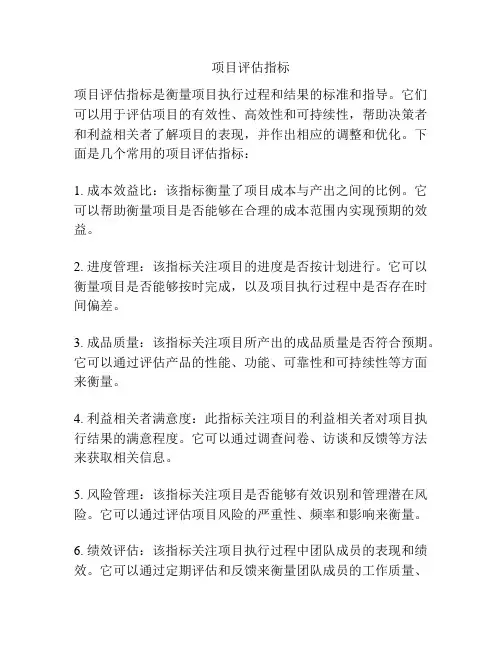 项目评估指标

项目评估指标是衡量项目执行过程和结果的标准和指导。它们可以用于评估项目的有效性、高效性和可持续性，帮助决策者和利益相关者了解项目的表现，并作出相应的调整和优化。下面是几个常用的项目评估指标：

1. 成本效益比：该指标衡量了项目成本与产出之间的比例。它可以帮助衡量项目是否能够在合理的成本范围内实现预期的效益。

2. 进度管理：该指标关注项目的进度是否按计划进行。它可以衡量项目是否能够按时完成，以及项目执行过程中是否存在时间偏差。

3. 成品质量：该指标关注项目所产出的成品质量是否符合预期。它可以通过评估产品的性能、功能、可靠性和可持续性等方面来衡量。

4. 利益相关者满意度：此指标关注项目的利益相关者对项目执行结果的满意程度。它可以通过调查问卷、访谈和反馈等方法来获取相关信息。

5. 风险管理：该指标关注项目是否能够有效识别和管理潜在风险。它可以通过评估项目风险的严重性、频率和影响来衡量。

6. 绩效评估：该指标关注项目执行过程中团队成员的表现和绩效。它可以通过定期评估和反馈来衡量团队成员的工作质量、